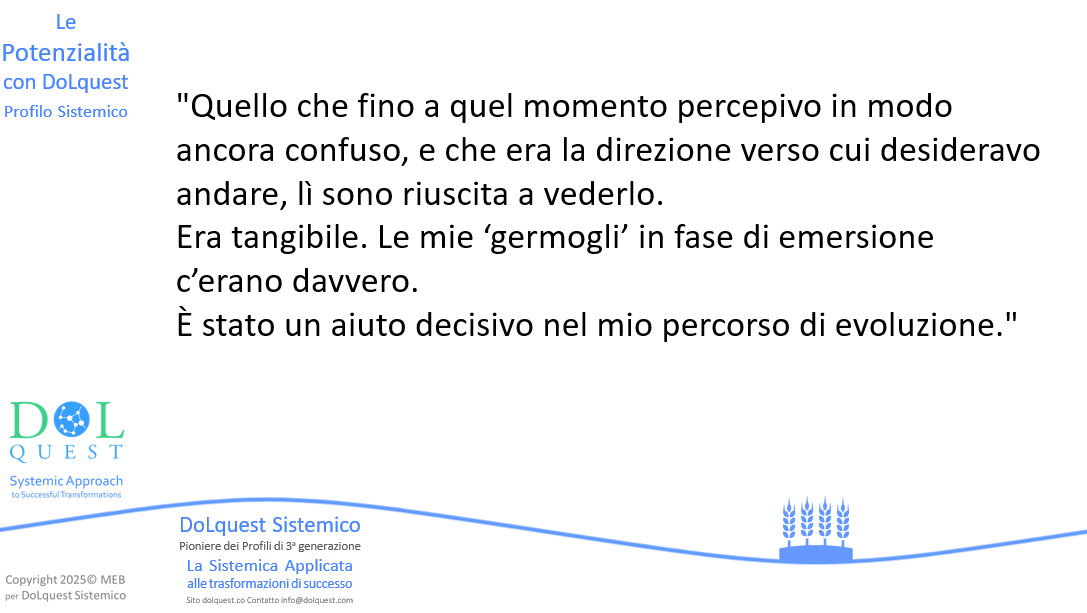 Le
Potenzialità
con DoLquest
Profilo Sistemico

"Quello che fino a quel momento percepivo in modo ancora confuso, e che era la direzione verso cui desideravo andare, lì sono riuscita a vederlo.
Era tangibile. Le mie 'germogli' in fase di emersione c'erano davvero.
È stato un aiuto decisivo nel mio percorso di evoluzione."

DOL
QUEST
Systemic Approach
to Successful Transformations

DoLquest Sistemico
Pioniere dei Profili di 3ª generazione
La Sistemica Applicata
alle trasformazioni di successo
Sito dolquest.co Contatto info@dolquest.com

Copyright 2025© MEB
per DoLquest Sistemico